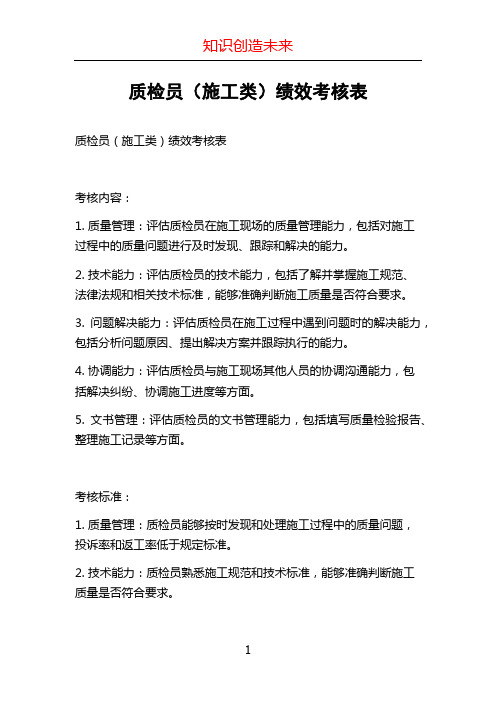 知识创造未来

质检员（施工类）绩效考核表

质检员（施工类）绩效考核表

考核内容：

1. 质量管理：评估质检员在施工现场的质量管理能力，包括对施工过程中的质量问题进行及时发现、跟踪和解决的能力。

2. 技术能力：评估质检员的技术能力，包括了解并掌握施工规范、法律法规和相关技术标准，能够准确判断施工质量是否符合要求。

3. 问题解决能力：评估质检员在施工过程中遇到问题时的解决能力，包括分析问题原因、提出解决方案并跟踪执行的能力。

4. 协调能力：评估质检员与施工现场其他人员的协调沟通能力，包括解决纠纷、协调施工进度等方面。

5. 文书管理：评估质检员的文书管理能力，包括填写质量检验报告、整理施工记录等方面。

考核标准：

1. 质量管理：质检员能够按时发现和处理施工过程中的质量问题，投诉率和返工率低于规定标准。

2. 技术能力：质检员熟悉施工规范和技术标准，能够准确判断施工质量是否符合要求。

1